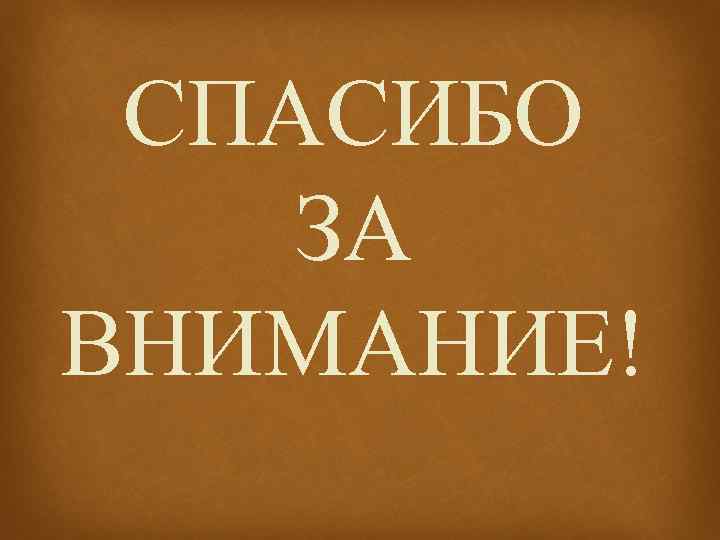 СПАСИБО ЗА ВНИМАНИЕ!